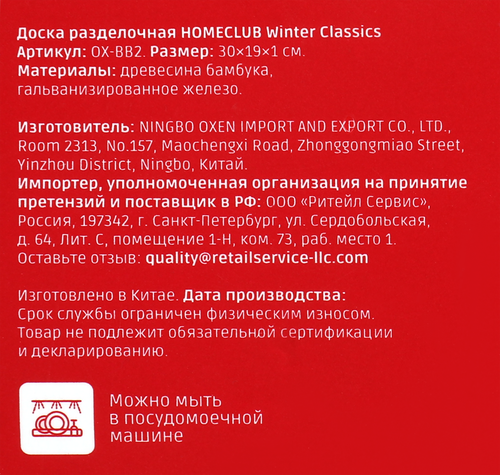 Доска разделочная HOMECLUB Winter Classics
Артикул: OX-BB2. Размер: 30×19×1 см.
Материалы: древесина бамбука, гальванизированное железо.

Изготовитель: NINGBO OXEN IMPORT AND EXPORT CO., LTD., Room 2313, No.157, Maochengxi Road, Zhonggongmiao Street, Yinzhou District, Ningbo, Китай.
Импортер, уполномоченная организация на принятие претензий и поставщик в РФ: ООО «Ритейл Сервис», Россия, 197342, г. Санкт-Петербург, ул. Сердобольская, д. 64, Лит. С, помещение 1-Н, ком. 73, раб. место 1.
Оставьте отзыв: quality@retailservice-llc.com

Изготовлено в Китае. Дата производства:
Срок службы ограничен физическим износом.
Товар не подлежит обязательной сертификации и декларированию.

Можно мыть в посудомоечной машине